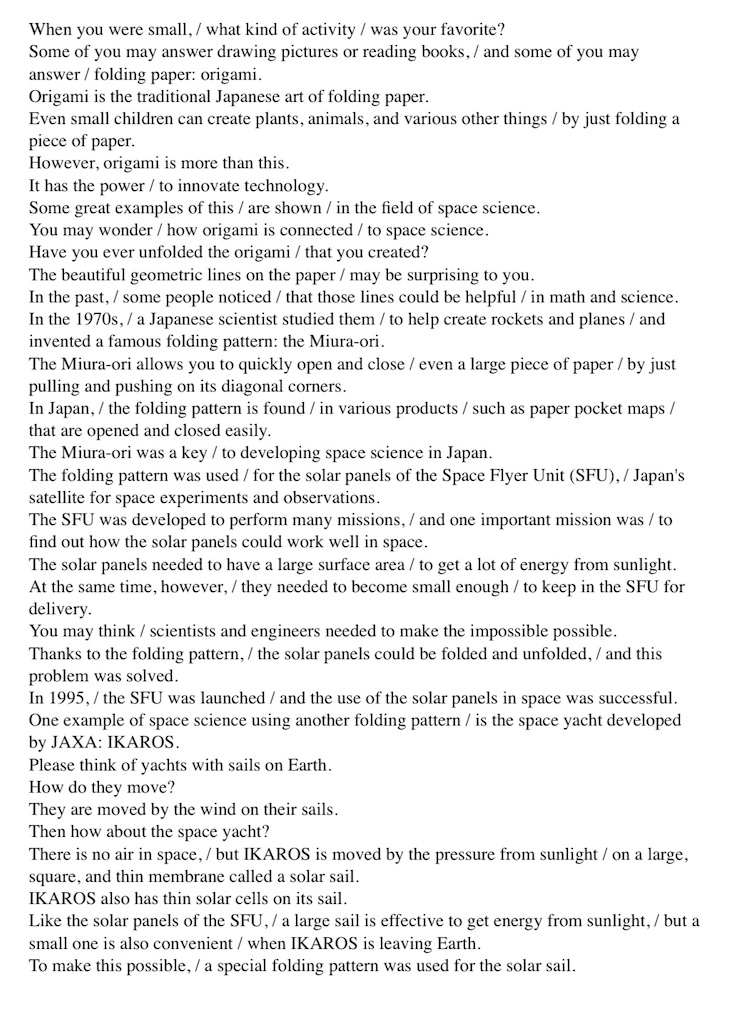 When you were small, / what kind of activity / was your favorite?
Some of you may answer drawing pictures or reading books, / and some of you may answer / folding paper: origami.
Origami is the traditional Japanese art of folding paper.
Even small children can create plants, animals, and various other things / by just folding a piece of paper.
However, origami is more than this.
It has the power / to innovate technology.
Some great examples of this / are shown / in the field of space science.
You may wonder / how origami is connected / to space science.
Have you ever unfolded the origami / that you created?
The beautiful geometric lines on the paper / may be surprising to you.
In the past, / some people noticed / that those lines could be helpful / in math and science.
In the 1970s, / a Japanese scientist studied them / to help create rockets and planes / and invented a famous folding pattern: the Miura-ori.
The Miura-ori allows you to quickly open and close / even a large piece of paper / by just pulling and pushing on its diagonal corners.
In Japan, / the folding pattern is found / in various products / such as paper pocket maps / that are opened and closed easily.
The Miura-ori was a key / to developing space science in Japan.
The folding pattern was used / for the solar panels of the Space Flyer Unit (SFU), / Japan's satellite for space experiments and observations.
The SFU was developed to perform many missions, / and one important mission was / to find out how the solar panels could work well in space.
The solar panels needed to have a large surface area / to get a lot of energy from sunlight.
At the same time, however, / they needed to become small enough / to keep in the SFU for delivery.
You may think / scientists and engineers needed to make the impossible possible.
Thanks to the folding pattern, / the solar panels could be folded and unfolded, / and this problem was solved.
In 1995, / the SFU was launched / and the use of the solar panels in space was successful.
One example of space science using another folding pattern / is the space yacht developed by JAXA: IKAROS.
Please think of yachts with sails on Earth.
How do they move?
They are moved by the wind on their sails.
Then how about the space yacht?
There is no air in space, / but IKAROS is moved by the pressure from sunlight / on a large, square, and thin membrane called a solar sail.
IKAROS also has thin solar cells on its sail.
Like the solar panels of the SFU, / a large sail is effective to get energy from sunlight, / but a small one is also convenient / when IKAROS is leaving Earth.
To make this possible, / a special folding pattern was used for the solar sail.